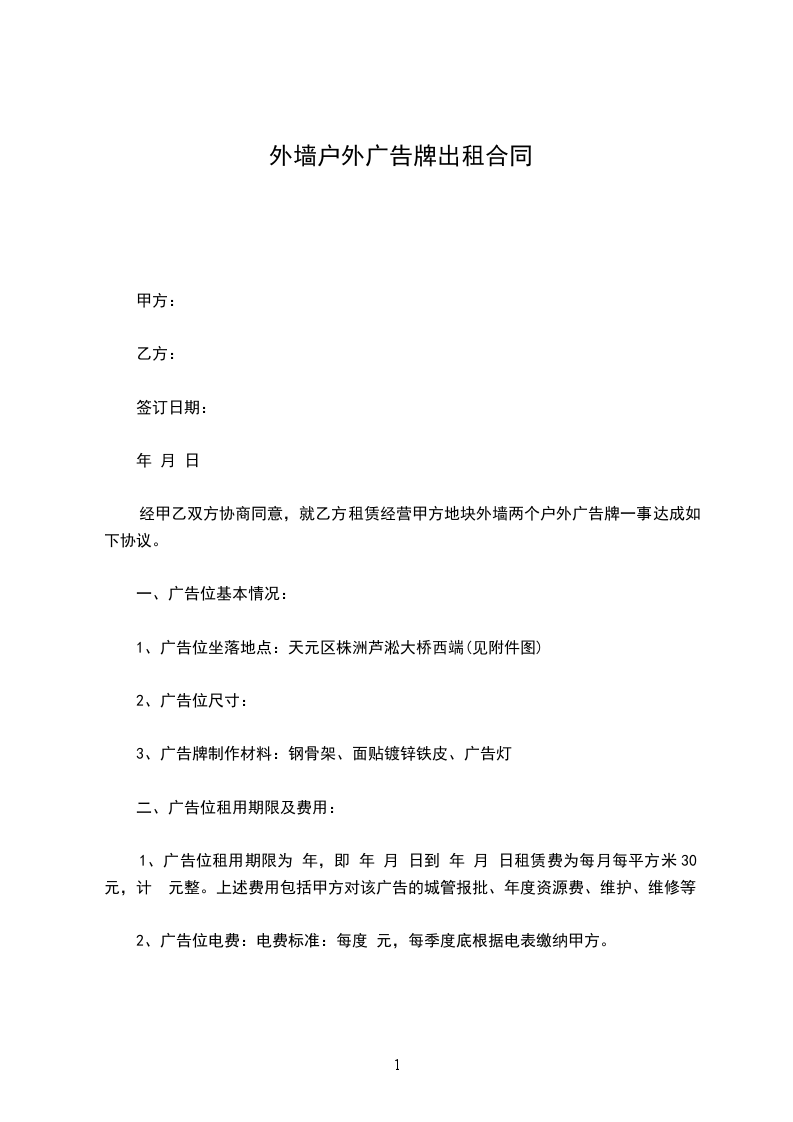 外墙户外广告牌出租合同

甲方：

乙方：

签订日期：

年 月 日

经甲乙双方协商同意，就乙方租赁经营甲方地块外墙两个户外广告牌一事达成如下协议。

一、广告位基本情况：

1、广告位坐落地点：天元区株洲芦淞大桥西端(见附件图)

2、广告位尺寸：

3、广告牌制作材料：钢骨架、面贴镀锌铁皮、广告灯

二、广告位租用期限及费用：

1、广告位租用期限为 年，即 年 月 日到 年 月 日租赁费为每月每平方米 30 元，计 元整。上述费用包括甲方对该广告的城管报批、年度资源费、维护、维修等

2、广告位电费：电费标准：每度 元，每季度底根据电表缴纳甲方。

1